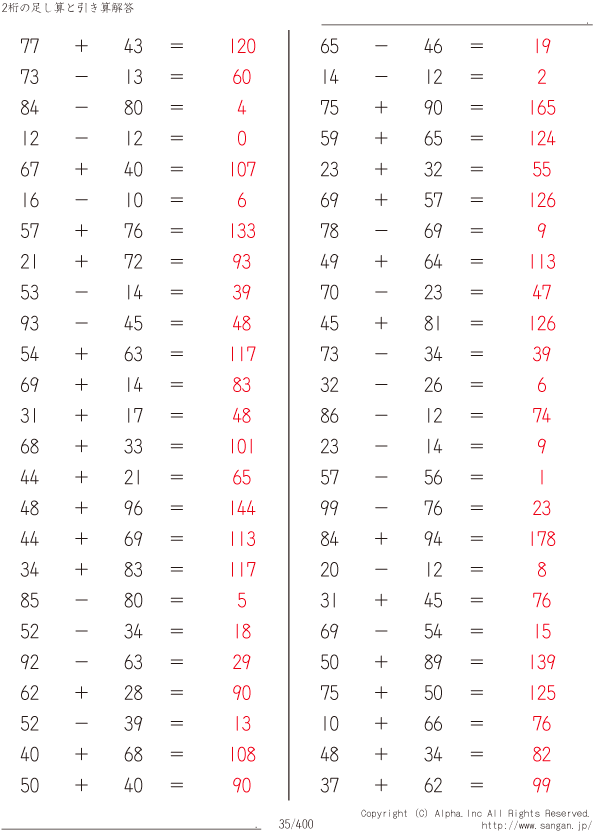 2桁の足し算と引き算解答

$77 + 43 = 120$
$73 - 13 = 60$
$84 - 80 = 4$
$12 - 12 = 0$
$67 + 40 = 107$
$16 - 10 = 6$
$57 + 76 = 133$
$21 + 72 = 93$
$53 - 14 = 39$
$93 - 45 = 48$
$54 + 63 = 117$
$69 + 14 = 83$
$31 + 17 = 48$
$68 + 33 = 101$
$44 + 21 = 65$
$48 + 96 = 144$
$44 + 69 = 113$
$34 + 83 = 117$
$85 - 80 = 5$
$52 - 34 = 18$
$92 - 63 = 29$
$62 + 28 = 90$
$52 - 39 = 13$
$40 + 68 = 108$
$50 + 40 = 90$

$65 - 46 = 19$
$14 - 12 = 2$
$75 + 90 = 165$
$59 + 65 = 124$
$23 + 32 = 55$
$69 + 57 = 126$
$78 - 69 = 9$
$49 + 64 = 113$
$70 - 23 = 47$
$45 + 81 = 126$
$73 - 34 = 39$
$32 - 26 = 6$
$86 - 12 = 74$
$23 - 14 = 9$
$57 - 56 = 1$
$99 - 76 = 23$
$84 + 94 = 178$
$20 - 12 = 8$
$31 + 45 = 76$
$69 - 54 = 15$
$50 + 89 = 139$
$75 + 50 = 125$
$10 + 66 = 76$
$48 + 34 = 82$
$37 + 62 = 99$

35/400

Copyright (C) Alpha.Inc All Rights Reserved.
http://www.sangan.jp/